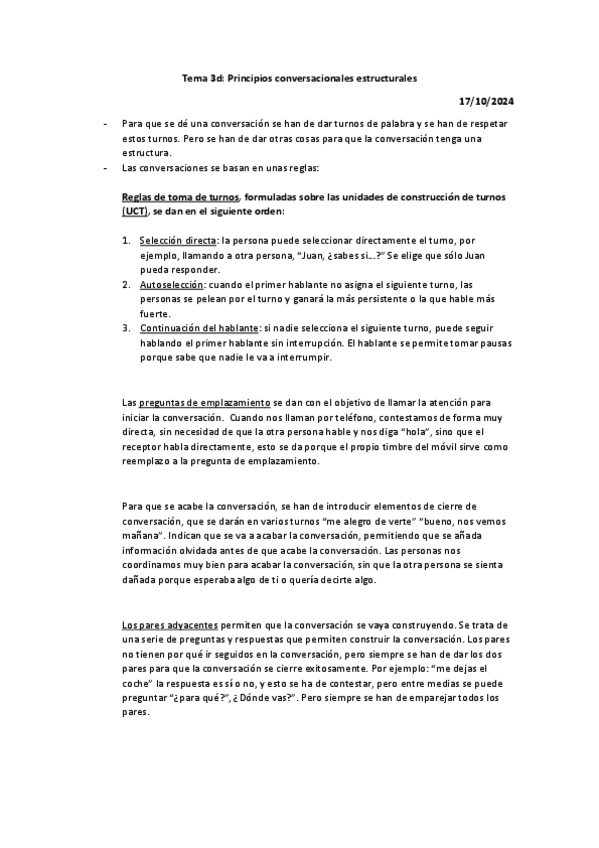 Tema 3d: Principios conversacionales estructurales

17/10/2024

- Para que se dé una conversación se han de dar turnos de palabra y se han de respetar estos turnos. Pero se han de dar otras cosas para que la conversación tenga una estructura.
- Las conversaciones se basan en unas reglas:

Reglas de toma de turnos, formuladas sobre las unidades de construcción de turnos (UCT), se dan en el siguiente orden:

1. Selección directa: la persona puede seleccionar directamente el turno, por ejemplo, llamando a otra persona, "Juan, ¿sabes si…?" Se elige que sólo Juan pueda responder.
2. Autoselección: cuando el primer hablante no asigna el siguiente turno, las personas se pelean por el turno y ganará la más persistente o la que hable más fuerte.
3. Continuación del hablante: si nadie selecciona el siguiente turno, puede seguir hablando el primer hablante sin interrupción. El hablante se permite tomar pausas porque sabe que nadie le va a interrumpir.

Las preguntas de emplazamiento se dan con el objetivo de llamar la atención para iniciar la conversación. Cuando nos llaman por teléfono, contestamos de forma muy directa, sin necesidad de que la otra persona hable y nos diga "hola", sino que el receptor habla directamente, esto se da porque el propio timbre del móvil sirve como reemplazo a la pregunta de emplazamiento.

Para que se acabe la conversación, se han de introducir elementos de cierre de conversación, que se darán en varios turnos "me alegro de verte" "bueno, nos vemos mañana". Indican que se va a acabar la conversación, permitiendo que se añada información olvidada antes de que acabe la conversación. Las personas nos coordinamos muy bien para acabar la conversación, sin que la otra persona se sienta dañada porque esperaba algo de ti o quería decirte algo.

Los pares adyacentes permiten que la conversación se vaya construyendo. Se trata de una serie de preguntas y respuestas que permiten construir la conversación. Los pares no tienen por qué ir seguidos en la conversación, pero siempre se han de dar los dos pares para que la conversación se cierre exitosamente. Por ejemplo: "me dejas el coche" la respuesta es sí o no, y esto se ha de contestar, pero entre medias se puede preguntar "¿para qué?", ¿Dónde vas?". Pero siempre se han de emparejar todos los pares.